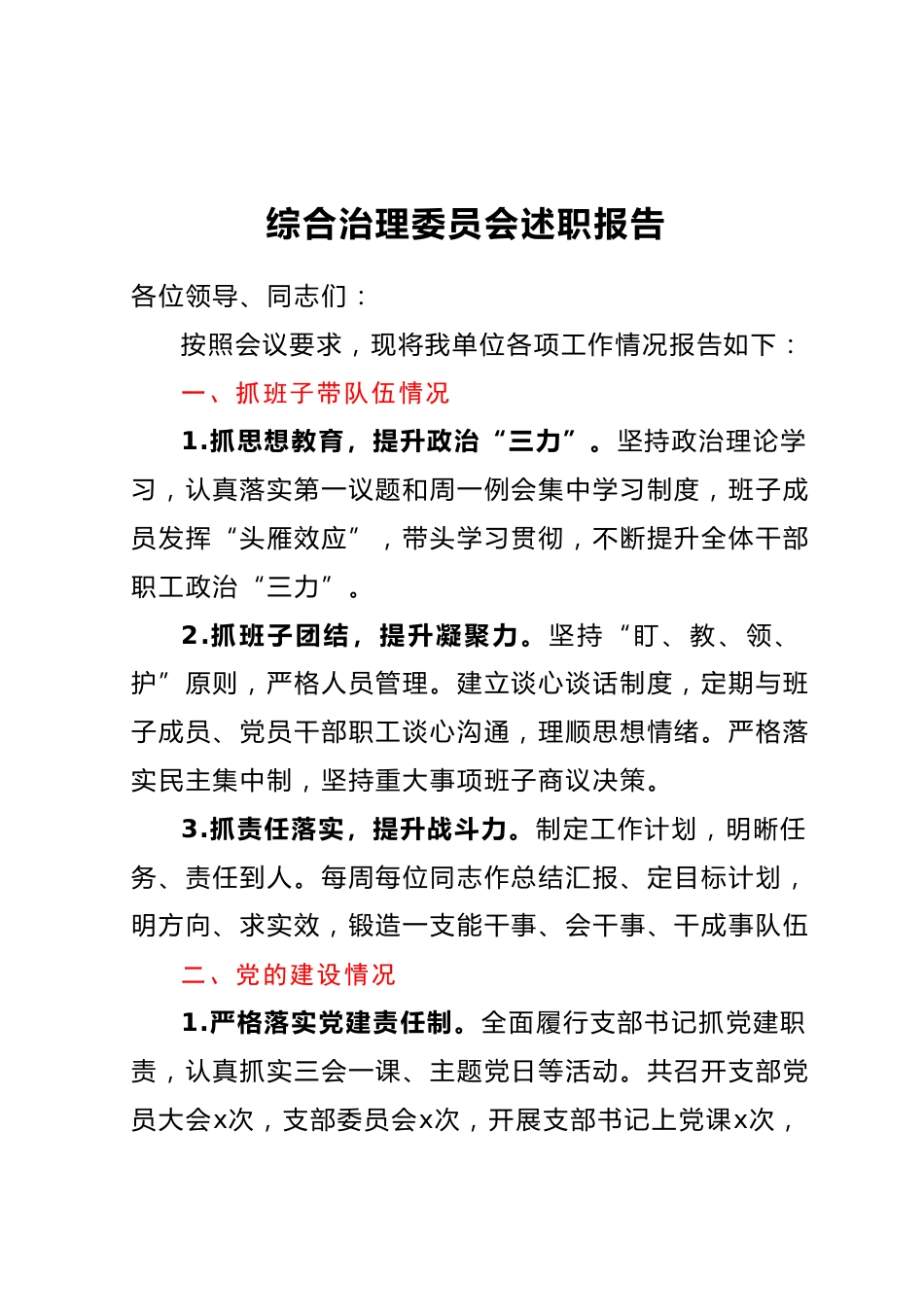 综合治理委员会述职报告

各位领导、同志们：

按照会议要求，现将我单位各项工作情况报告如下：

一、抓班子带队伍情况

1.抓思想教育，提升政治“三力”。坚持政治理论学习，认真落实第一议题和周一例会集中学习制度，班子成员发挥“头雁效应”，带头学习贯彻，不断提升全体干部职工政治“三力”。

2.抓班子团结，提升凝聚力。坚持“盯、教、领、护”原则，严格人员管理。建立谈心谈话制度，定期与班子成员、党员干部职工谈心沟通，理顺思想情绪。严格落实民主集中制，坚持重大事项班子商议决策。

3.抓责任落实，提升战斗力。制定工作计划，明晰任务、责任到人。每周每位同志作总结汇报、定目标计划，明方向、求实效，锻造一支能干事、会干事、干成事队伍

二、党的建设情况

1.严格落实党建责任制。全面履行支部书记抓党建职责，认真抓实三会一课、主题党日等活动。共召开支部党员大会x次，支部委员会x次，开展支部书记上党课x次，